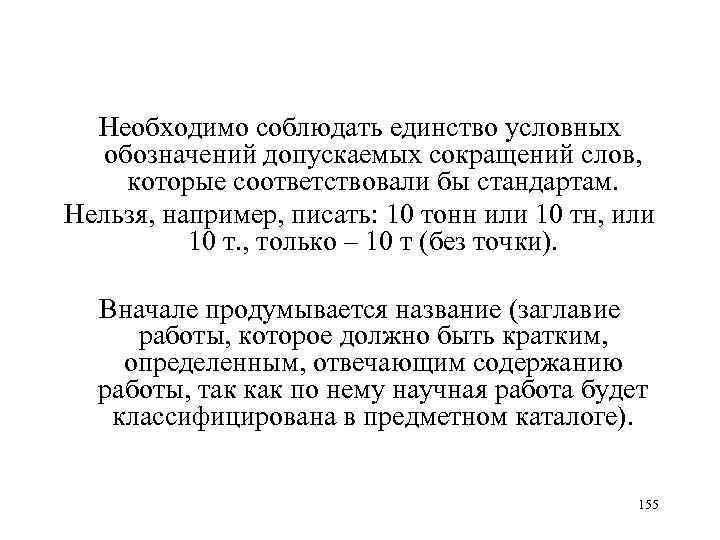 Необходимо соблюдать единство условных обозначений допускаемых сокращений слов, которые соответствовали бы стандартам.

Нельзя, например, писать: 10 тонн или 10 тн, или 10 т., только – 10 т (без точки).

Вначале продумывается название (заглавие работы, которое должно быть кратким, определенным, отвечающим содержанию работы, так как по нему научная работа будет классифицирована в предметном каталоге).

155